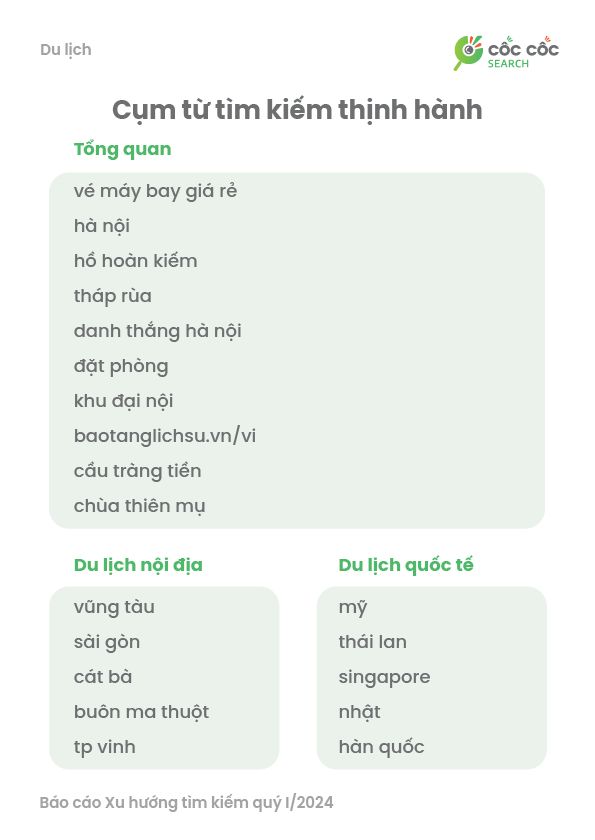 Du lịch

CỐC CỐC SEARCH

Cụm từ tìm kiếm thịnh hành

Tổng quan

vé máy bay giá rẻ
hà nội
hồ hoàn kiếm
tháp rùa
danh thắng hà nội
đặt phòng
khu đại nội
baotanglichsu.vn/vi
cầu tràng tiền
chùa thiên mụ

Du lịch nội địa

vũng tàu
sài gòn
cát bà
buôn ma thuột
tp vinh

Du lịch quốc tế

mỹ
thái lan
singapore
nhật
hàn quốc

Báo cáo Xu hướng tìm kiếm quý I/2024